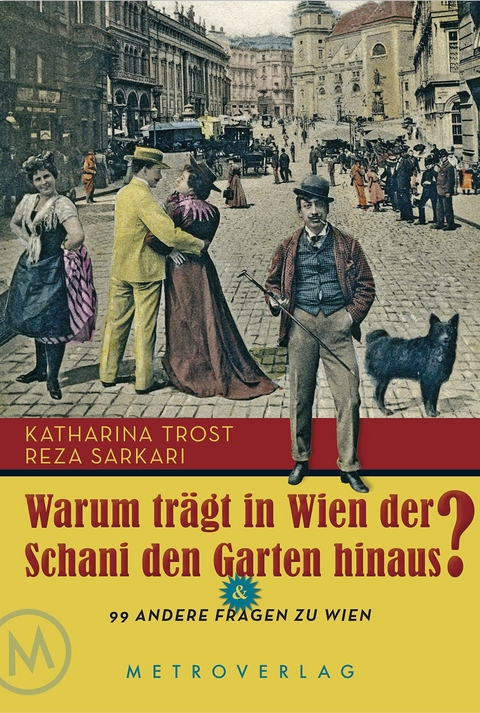 KATHARINA TROST
REZA SARKARI

Warum trägt in Wien der Schani den Garten hinaus?

&

99 ANDERE FRAGEN ZU WIEN

M

METROVERLAG